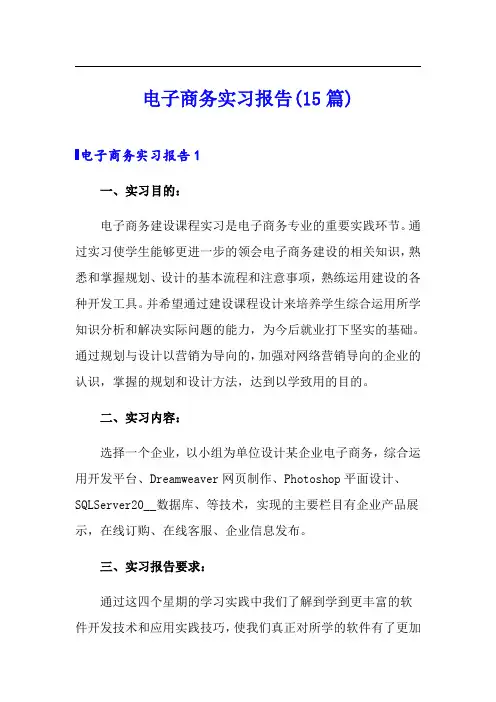 电子商务实习报告(15篇)

电子商务实习报告1

一、实习目的：

电子商务建设课程实习是电子商务专业的重要实践环节。通过实习使学生能够更进一步的领会电子商务建设的相关知识，熟悉和掌握规划、设计的基本流程和注意事项，熟练运用建设的各种开发工具。并希望通过建设课程设计来培养学生综合运用所学知识分析和解决实际问题的能力，为今后就业打下坚实的基础。通过规划与设计以营销为导向的，加强对网络营销导向的企业的认识，掌握的规划和设计方法，达到以学致用的目的。

二、实习内容：

选择一个企业，以小组为单位设计某企业电子商务，综合运用开发平台、Dreamweaver网页制作、Photoshop平面设计、SQLServer20__数据库、等技术，实现的主要栏目有企业产品展示，在线订购、在线客服、企业信息发布。

三、实习报告要求：

通过这四个星期的学习实践中我们了解到学到更丰富的软件开发技术和应用实践技巧，使我们真正对所学的软件有了更加